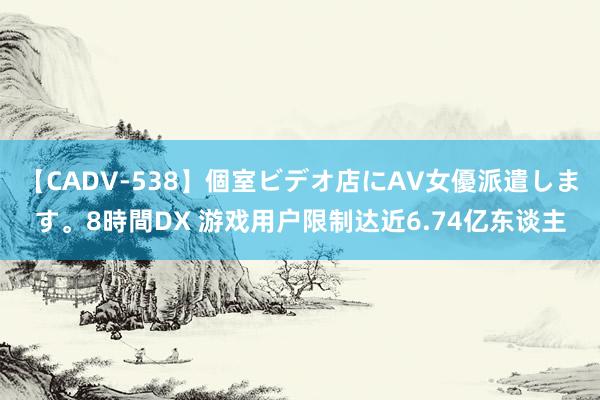 【CADV-538】個室ビデオ店にAV女優派遣します。8時間DX 游戏用户限制达近6.74亿东谈主